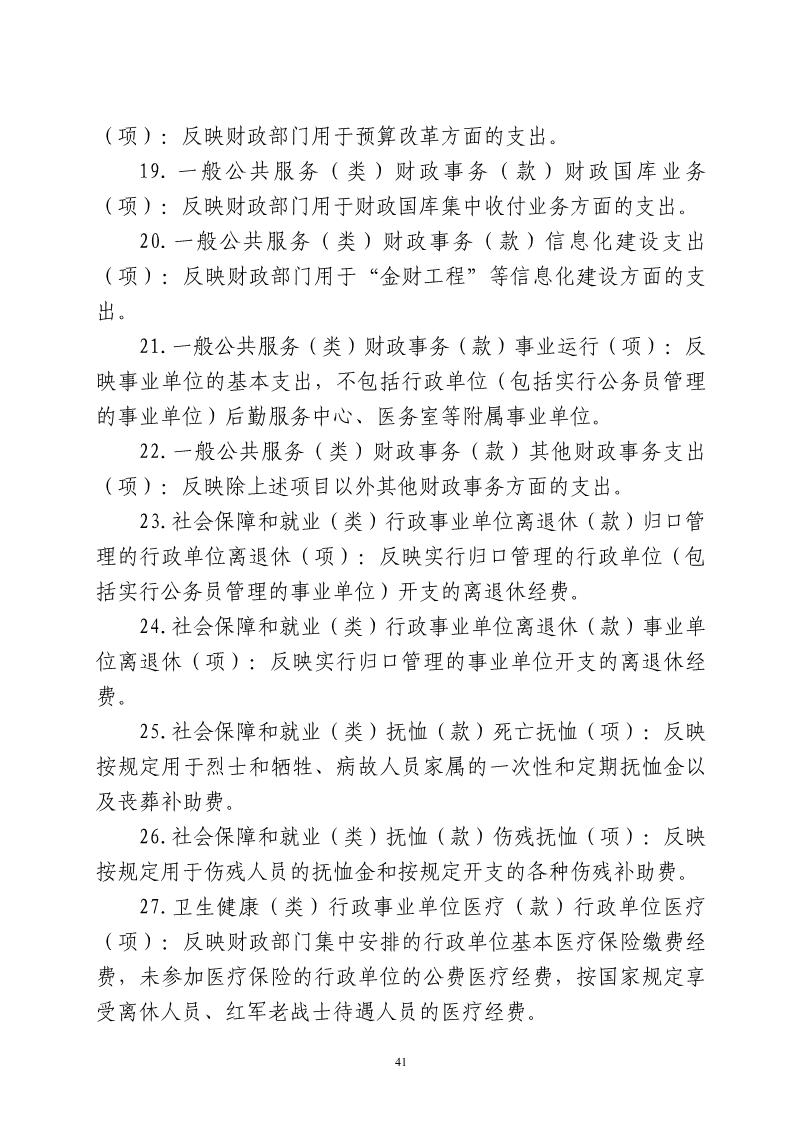 （项）：反映财政部门用于预算改革方面的支出。

19. 一般公共服务（类）财政事务（款）财政国库业务（项）：反映财政部门用于财政国库集中收付业务方面的支出。

20. 一般公共服务（类）财政事务（款）信息化建设支出（项）：反映财政部门用于“金财工程”等信息化建设方面的支出。

21. 一般公共服务（类）财政事务（款）事业运行（项）：反映事业单位的基本支出，不包括行政单位（包括实行公务员管理的事业单位）后勤服务中心、医务室等附属事业单位。

22. 一般公共服务（类）财政事务（款）其他财政事务支出（项）：反映除上述项目以外其他财政事务方面的支出。

23. 社会保障和就业（类）行政事业单位离退休（款）归口管理的行政单位离退休（项）：反映实行归口管理的行政单位（包括实行公务员管理的事业单位）开支的离退休经费。

24. 社会保障和就业（类）行政事业单位离退休（款）事业单位离退休（项）：反映实行归口管理的事业单位开支的离退休经费。

25. 社会保障和就业（类）抚恤（款）死亡抚恤（项）：反映按规定用于烈士和牺牲、病故人员家属的一次性和定期抚恤金以及丧葬补助费。

26. 社会保障和就业（类）抚恤（款）伤残抚恤（项）：反映按规定用于伤残人员的抚恤金和按规定开支的各种伤残补助费。

27. 卫生健康（类）行政事业单位医疗（款）行政单位医疗（项）：反映财政部门集中安排的行政单位基本医疗保险缴费经费，未参加医疗保险的行政单位的公费医疗经费，按国家规定享受离休人员、红军老战士待遇人员的医疗经费。

41